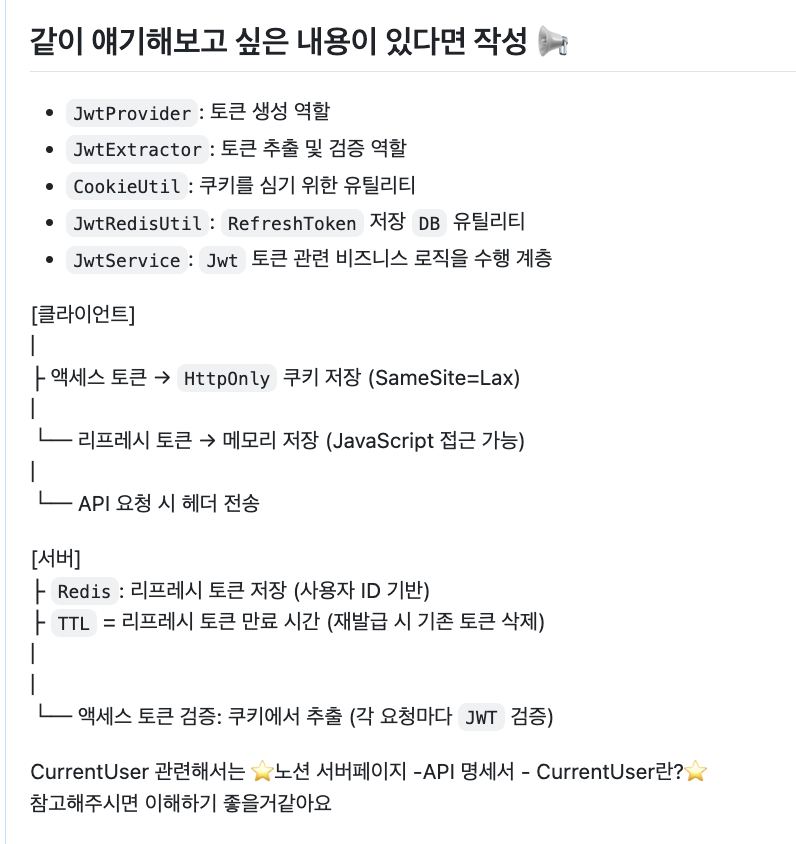 같이 얘기해보고 싶은 내용이 있다면 작성 📢

- JwtProvider : 토큰 생성 역할
- JwtExtractor : 토큰 추출 및 검증 역할
- CookieUtil : 쿠키를 심기 위한 유틸리티
- JwtRedisUtil : RefreshToken 저장 DB 유틸리티
- JwtService : Jwt 토큰 관련 비즈니스 로직을 수행 계층

[클라이언트]
|
├ 액세스 토큰 → HttpOnly 쿠키 저장 (SameSite=Lax)
|
└── 리프레시 토큰 → 메모리 저장 (JavaScript 접근 가능)
|
└── API 요청 시 헤더 전송

[서버]
├ Redis : 리프레시 토큰 저장 (사용자 ID 기반)
├ TTL = 리프레시 토큰 만료 시간 (재발급 시 기존 토큰 삭제)
|
|
└── 액세스 토큰 검증: 쿠키에서 추출 (각 요청마다 JWT 검증)

CurrentUser 관련해서는 ⭐노션 서버페이지 -API 명세서 - CurrentUser란?⭐
참고해주시면 이해하기 좋을거같아요